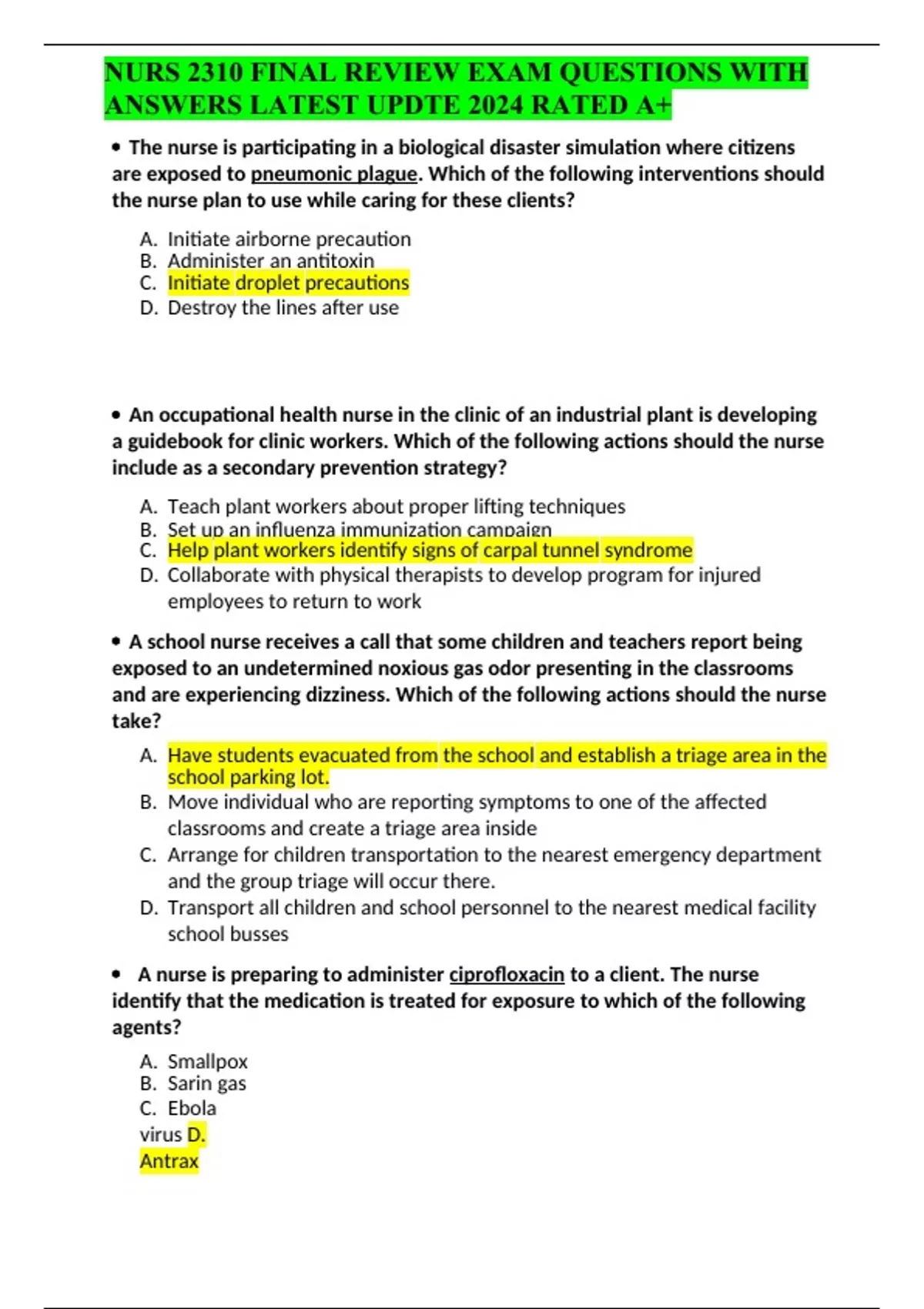 NURS 2310 FINAL REVIEW EXAM QUESTIONS WITH ANSWERS LATEST UPDTE 2024 RATED A+

• The nurse is participating in a biological disaster simulation where citizens are exposed to pneumonic plague. Which of the following interventions should the nurse plan to use while caring for these clients?

A. Initiate airborne precaution
B. Administer an antitoxin
C. Initiate droplet precautions
D. Destroy the lines after use

• An occupational health nurse in the clinic of an industrial plant is developing a guidebook for clinic workers. Which of the following actions should the nurse include as a secondary prevention strategy?

A. Teach plant workers about proper lifting techniques
B. Set up an influenza immunization campaign
C. Help plant workers identify signs of carpal tunnel syndrome
D. Collaborate with physical therapists to develop program for injured employees to return to work

• A school nurse receives a call that some children and teachers report being exposed to an undetermined noxious gas odor presenting in the classrooms and are experiencing dizziness. Which of the following actions should the nurse take?

A. Have students evacuated from the school and establish a triage area in the school parking lot.
B. Move individual who are reporting symptoms to one of the affected classrooms and create a triage area inside
C. Arrange for children transportation to the nearest emergency department and the group triage will occur there.
D. Transport all children and school personnel to the nearest medical facility school busses

• A nurse is preparing to administer ciprofloxacin to a client. The nurse identify that the medication is treated for exposure to which of the following agents?

A. Smallpox
B. Sarin gas
C. Ebola virus D. Antrax